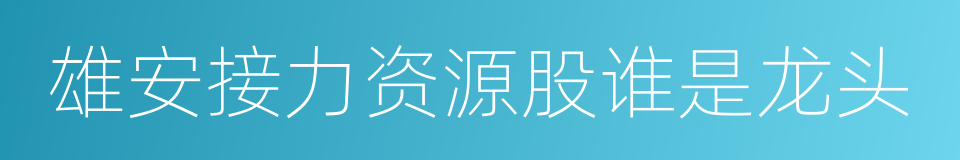 雄安接力资源股谁是龙头